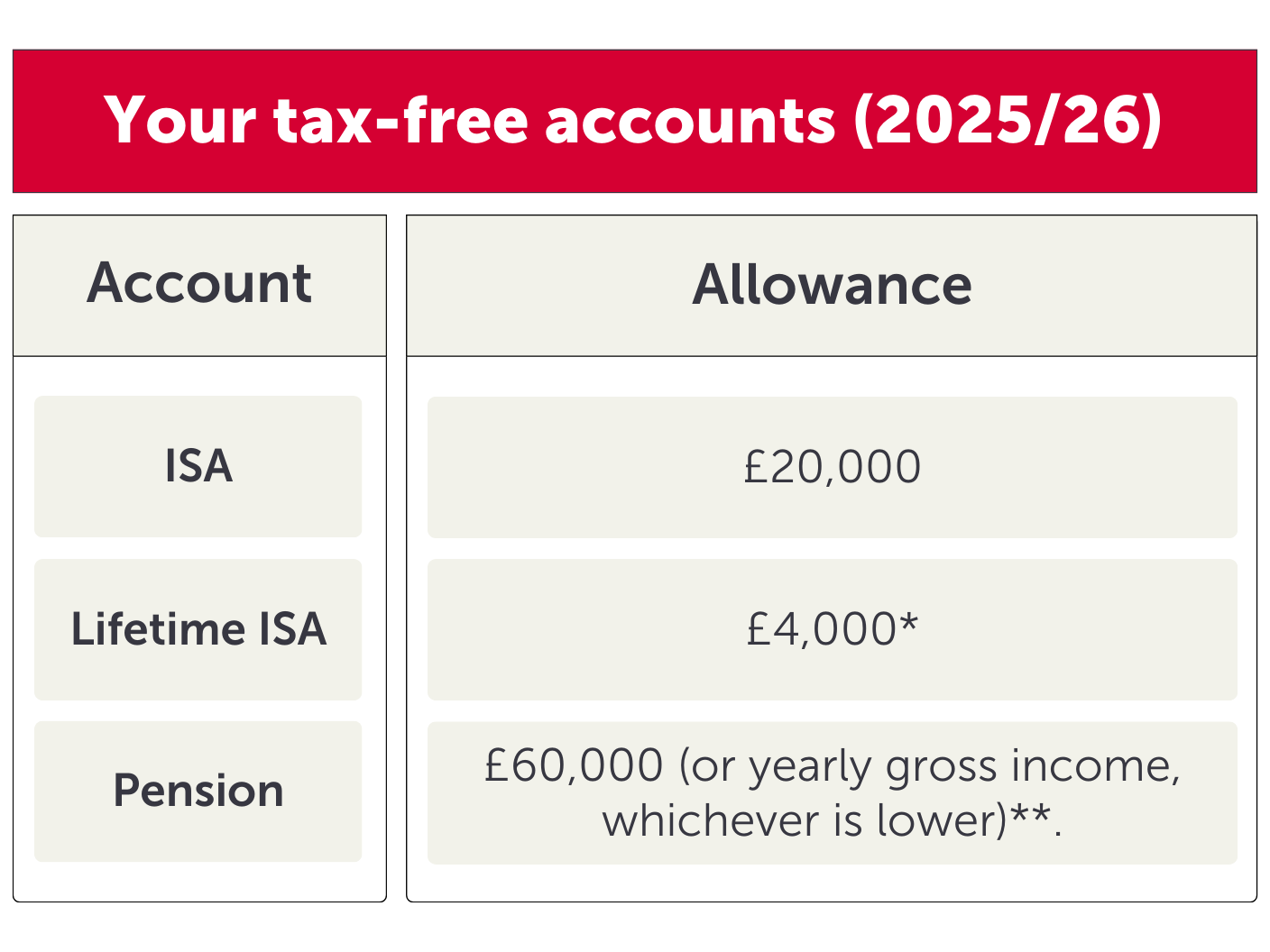 Your tax-free accounts (2025/26)

| Account | Allowance |
|---|---|
| ISA | £20,000 |
| Lifetime ISA | £4,000* |
| Pension | £60,000 (or yearly gross income, whichever is lower)**. |